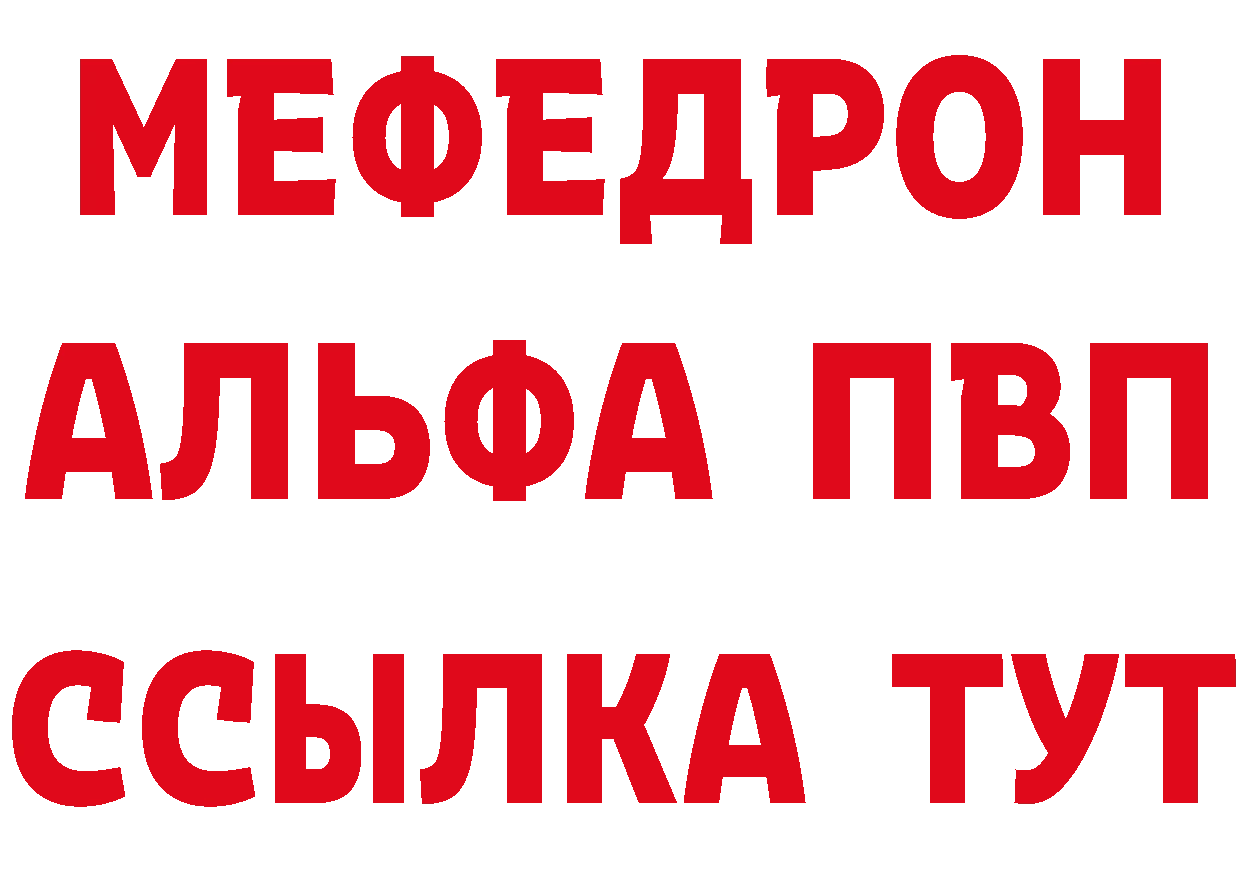 МЕФЕДРОН
АЛЬФА ПВП
ССЫЛКА ТУТ